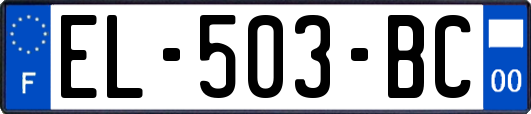 F
EL-503-BC
00